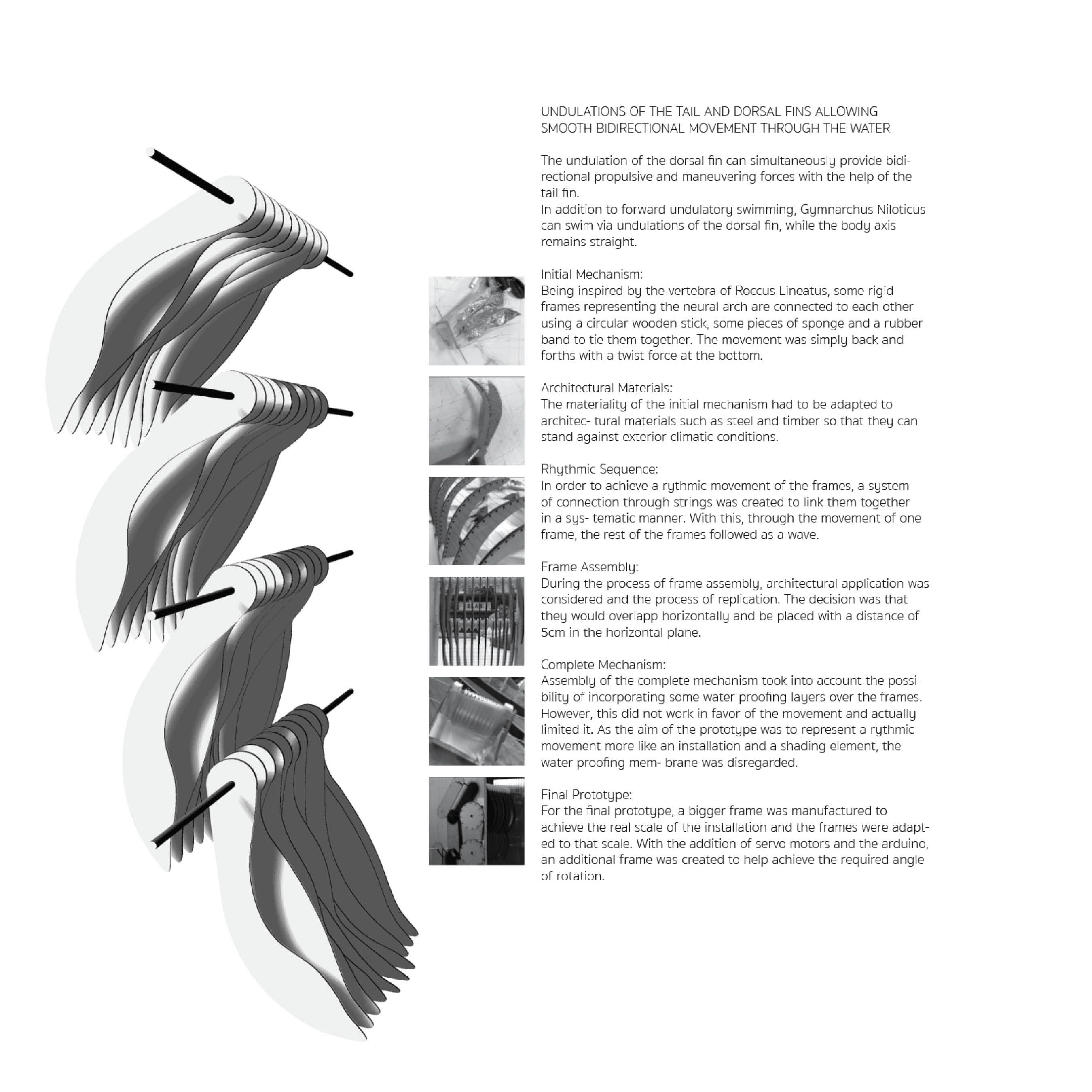 UNDULATIONS OF THE TAIL AND DORSAL FINS ALLOWING SMOOTH BIDIRECTIONAL MOVEMENT THROUGH THE WATER

The undulation of the dorsal fin can simultaneously provide bidirectional propulsive and maneuvering forces with the help of the tail fin.
In addition to forward undulatory swimming, Gymnarchus Niloticus can swim via undulations of the dorsal fin, while the body axis remains straight.

Initial Mechanism:
Being inspired by the vertebra of Roccus Lineatus, some rigid frames representing the neural arch are connected to each other using a circular wooden stick, some pieces of sponge and a rubber band to tie them together. The movement was simply back and forths with a twist force at the bottom.

Architectural Materials:
The materiality of the initial mechanism had to be adapted to architec- tural materials such as steel and timber so that they can stand against exterior climatic conditions.

Rhythmic Sequence:
In order to achieve a rythmic movement of the frames, a system of connection through strings was created to link them together in a sys- tematic manner. With this, through the movement of one frame, the rest of the frames followed as a wave.

Frame Assembly:
During the process of frame assembly, architectural application was considered and the process of replication. The decision was that they would overlapp horizontally and be placed with a distance of 5cm in the horizontal plane.

Complete Mechanism:
Assembly of the complete mechanism took into account the possibility of incorporating some water proofing layers over the frames. However, this did not work in favor of the movement and actually limited it. As the aim of the prototype was to represent a rythmic movement more like an installation and a shading element, the water proofing mem- brane was disregarded.

Final Prototype:
For the final prototype, a bigger frame was manufactured to achieve the real scale of the installation and the frames were adapted to that scale. With the addition of servo motors and the arduino, an additional frame was created to help achieve the required angle of rotation.